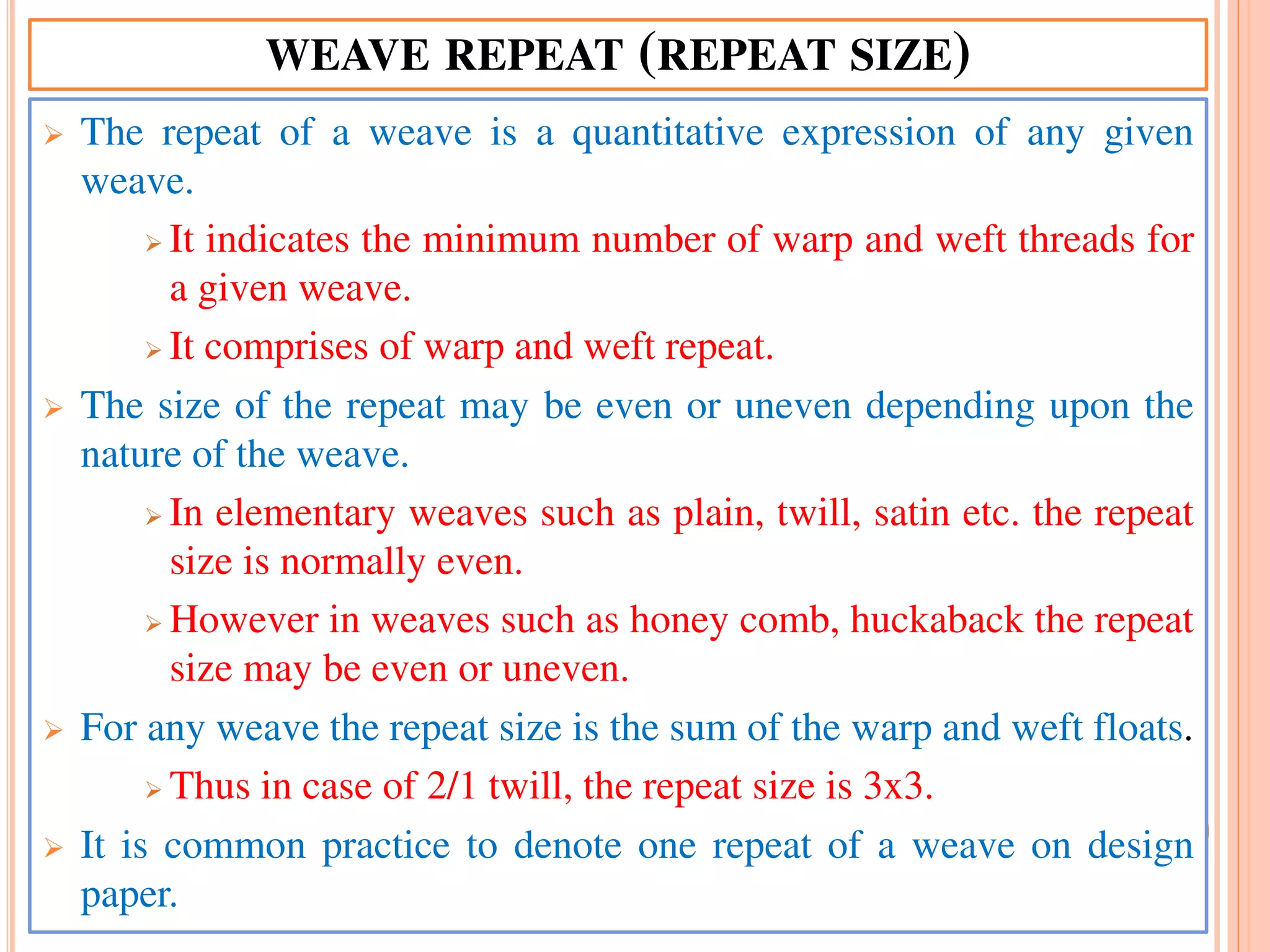 WEAVE REPEAT (REPEAT SIZE)

➢ The repeat of a weave is a quantitative expression of any given weave.

➢ It indicates the minimum number of warp and weft threads for a given weave.

➢ It comprises of warp and weft repeat.

➢ The size of the repeat may be even or uneven depending upon the nature of the weave.

➢ In elementary weaves such as plain, twill, satin etc. the repeat size is normally even.

➢ However in weaves such as honey comb, huckaback the repeat size may be even or uneven.

➢ For any weave the repeat size is the sum of the warp and weft floats.

➢ Thus in case of 2/1 twill, the repeat size is 3x3.

➢ It is common practice to denote one repeat of a weave on design paper.